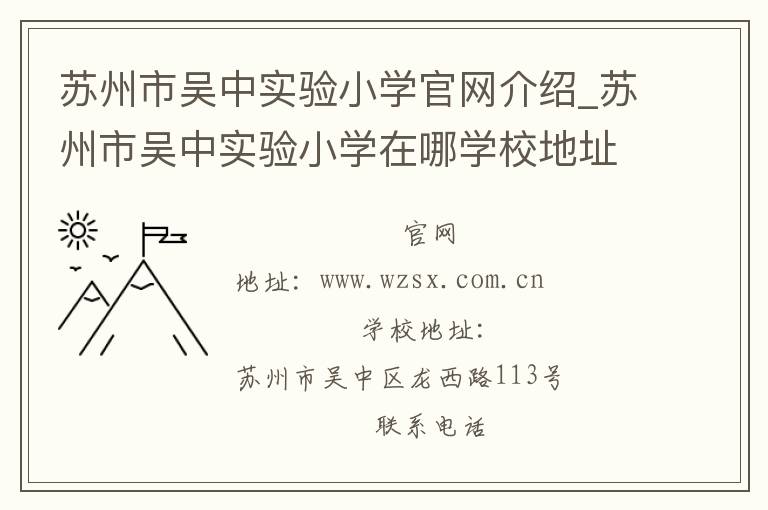 苏州市吴中实验小学官网介绍_苏州市吴中实验小学在哪学校地址

官网

地址：www.wzsx.com.cn

学校地址：

苏州市吴中区龙西路113号

联系电话